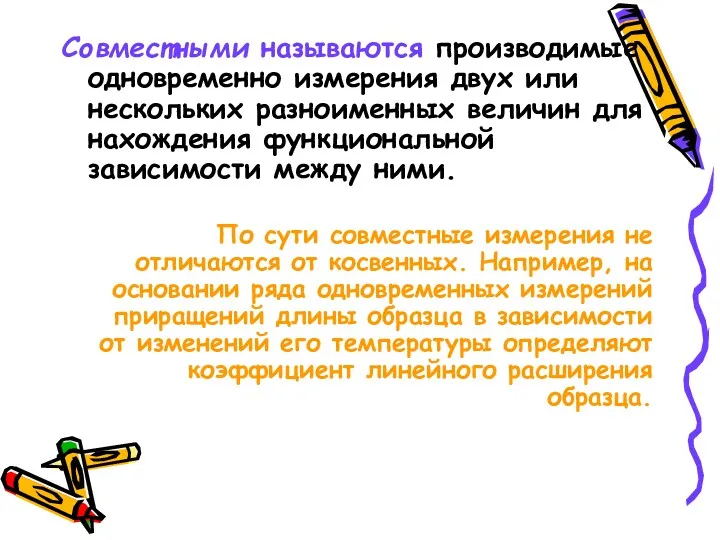 Совместными называются производимые одновременно измерения двух или нескольких разноименных величин для нахождения функциональной зависимости между ними.

По сути совместные измерения не отличаются от косвенных. Например, на основании ряда одновременных измерений приращений длины образца в зависимости от изменений его температуры определяют коэффициент линейного расширения образца.